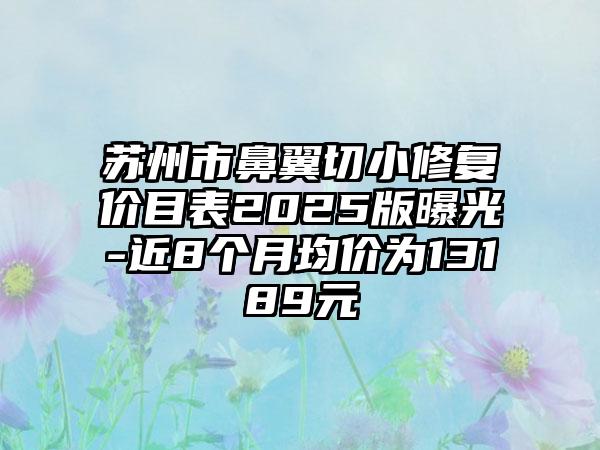 苏州市鼻翼切小修复价目表2025版曝光-近8个月均价为13189元